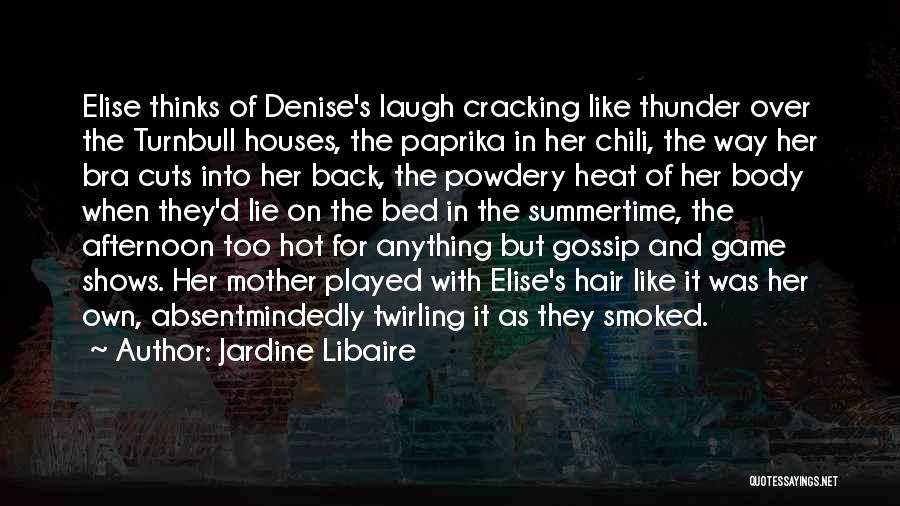 Elise thinks of Denise's laugh cracking like thunder over the Turnbull houses, the paprika in her chili, the way her bra cuts into her back, the powdery heat of her body when they'd lie on the bed in the summertime, the afternoon too hot for anything but gossip and game shows. Her mother played with Elise's hair like it was her own, absentmindedly twirling it as they smoked.

~ Author: Jardine Libaire

QUOTESSAYINGS.NET